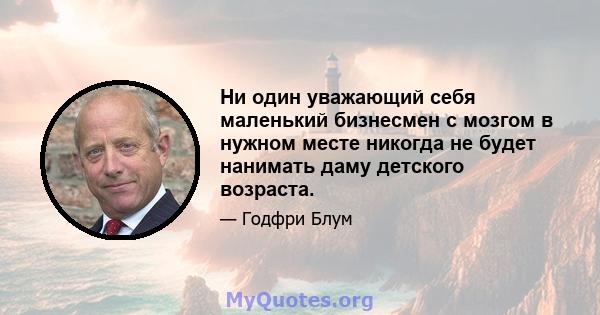 Ни один уважающий себя маленький бизнесмен с мозгом в нужном месте никогда не будет нанимать даму детского возраста.

— Годфри Блум

MyQuotes.org